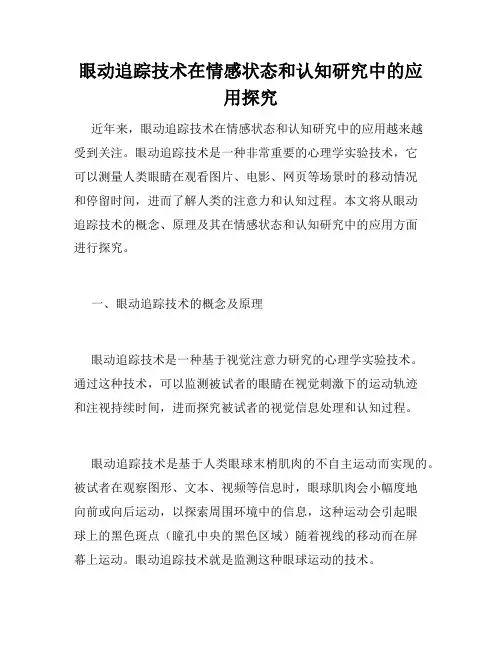 眼动追踪技术在情感状态和认知研究中的应用探究

近年来，眼动追踪技术在情感状态和认知研究中的应用越来越受到关注。眼动追踪技术是一种非常重要的心理学实验技术，它可以测量人类眼睛在观看图片、电影、网页等场景时的移动情况和停留时间，进而了解人类的注意力和认知过程。本文将从眼动追踪技术的概念、原理及其在情感状态和认知研究中的应用方面进行探究。

一、眼动追踪技术的概念及原理

眼动追踪技术是一种基于视觉注意力研究的心理学实验技术。通过这种技术，可以监测被试者的眼睛在视觉刺激下的运动轨迹和注视持续时间，进而探究被试者的视觉信息处理和认知过程。

眼动追踪技术是基于人类眼球末梢肌肉的不自主运动而实现的。被试者在观察图形、文本、视频等信息时，眼球肌肉会小幅度地向前或向后运动，以探索周围环境中的信息，这种运动会引起眼球上的黑色斑点（瞳孔中央的黑色区域）随着视线的移动而在屏幕上运动。眼动追踪技术就是监测这种眼球运动的技术。